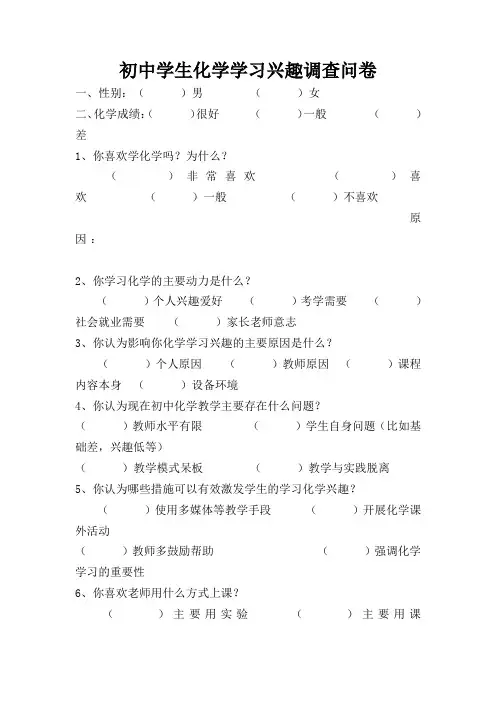 初中学生化学学习兴趣调查问卷

一、性别：（ ）男 （ ）女

二、化学成绩：（ ）很好 （ ）一般 （ ）差

1、你喜欢学化学吗？为什么？

（ ）非常喜欢 （ ）喜欢 （ ）一般 （ ）不喜欢

原因：

2、你学习化学的主要动力是什么？

（ ）个人兴趣爱好 （ ）考学需要 （ ）社会就业需要 （ ）家长老师意志

3、你认为影响你化学学习兴趣的主要原因是什么？

（ ）个人原因 （ ）教师原因 （ ）课程内容本身 （ ）设备环境

4、你认为现在初中化学教学主要存在什么问题？

（ ）教师水平有限 （ ）学生自身问题（比如基础差，兴趣低等）

（ ）教学模式呆板 （ ）教学与实践脱离

5、你认为哪些措施可以有效激发学生的学习化学兴趣？

（ ）使用多媒体等教学手段 （ ）开展化学课外活动

（ ）教师多鼓励帮助 （ ）强调化学学习的重要性

6、你喜欢老师用什么方式上课？

（ ）主要用实验 （ ）主要用课